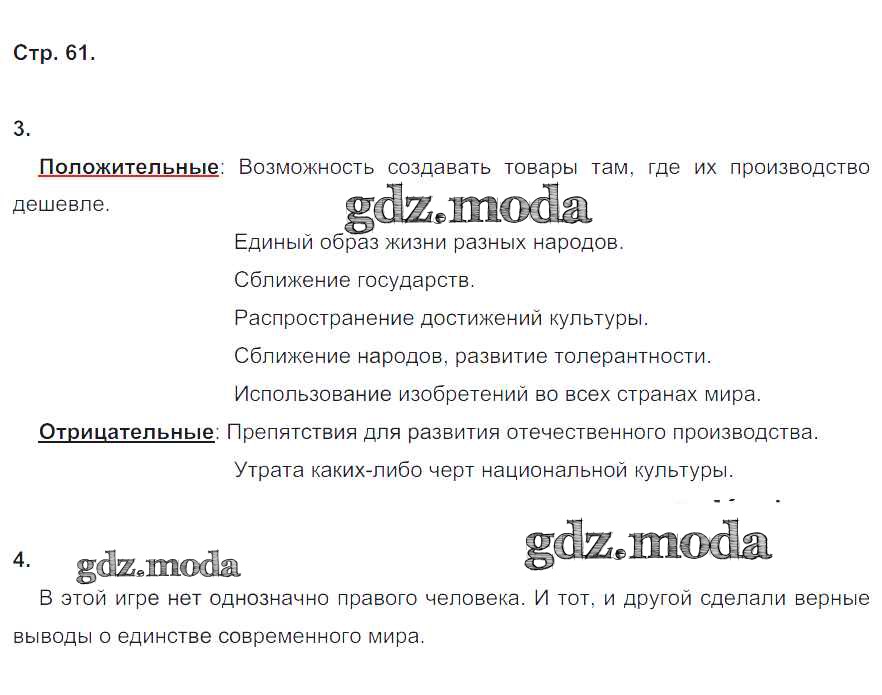 Стр. 61.

3.

Положительные: Возможность создавать товары там, где их производство дешевле.

gdz.moda

Единый образ жизни разных народов.

Сближение государств.

Распространение достижений культуры.

Сближение народов, развитие толерантности.

Использование изобретений во всех странах мира.

Отрицательные: Препятствия для развития отечественного производства.

Утрата каких-либо черт национальной культуры.

gdz.moda

4.

gdz.moda

В этой игре нет однозначно правого человека. И тот, и другой сделали верные выводы о единстве современного мира.